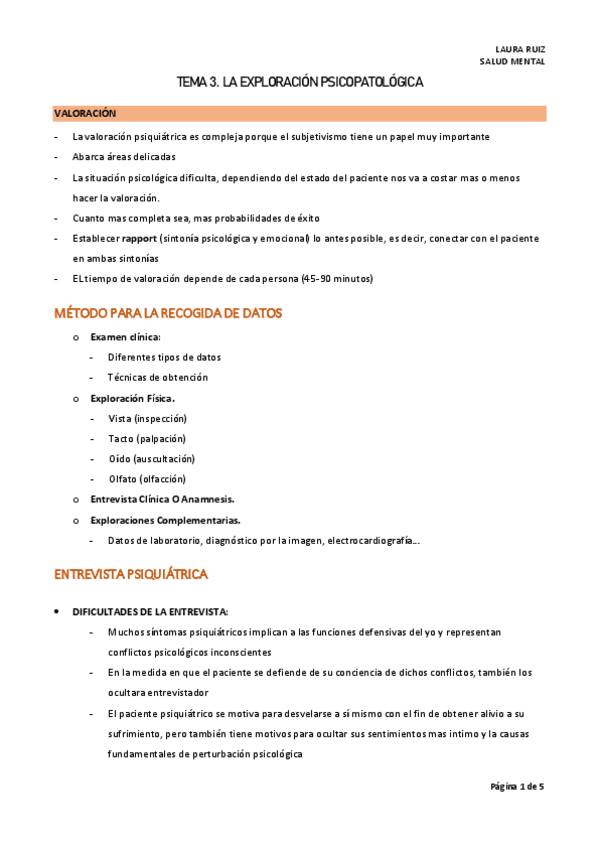 LAURA RUIZ
SALUD MENTAL

TEMA 3. LA EXPLORACIÓN PSICOPATOLÓGICA

VALORACIÓN

- La valoración psiquiátrica es compleja porque el subjetivismo tiene un papel muy importante
- Abarca áreas delicadas
- La situación psicológica dificulta, dependiendo del estado del paciente nos va a costar mas o menos hacer la valoración.
- Cuanto mas completa sea, mas probabilidades de éxito
- Establecer rapport (sintonía psicológica y emocional) lo antes posible, es decir, conectar con el paciente en ambas sintonías
- EL tiempo de valoración depende de cada persona (45-90 minutos)

MÉTODO PARA LA RECOGIDA DE DATOS

o Examen clínica:
  - Diferentes tipos de datos
  - Técnicas de obtención
o Exploración Física.
  - Vista (inspección)
  - Tacto (palpación)
  - Oído (auscultación)
  - Olfato (olfacción)
o Entrevista Clínica O Anamnesis.
o Exploraciones Complementarias.
  - Datos de laboratorio, diagnóstico por la imagen, electrocardiografía...

ENTREVISTA PSIQUIÁTRICA

• DIFICULTADES DE LA ENTREVISTA:
  - Muchos síntomas psiquiátricos implican a las funciones defensivas del yo y representan conflictos psicológicos inconscientes
  - En la medida en que el paciente se defiende de su conciencia de dichos conflictos, también los ocultara entrevistador
  - El paciente psiquiátrico se motiva para desvelarse a sí mismo con el fin de obtener alivio a su sufrimiento, pero también tiene motivos para ocultar sus sentimientos mas intimo y la causas fundamentales de perturbación psicológica

Página 1 de 5